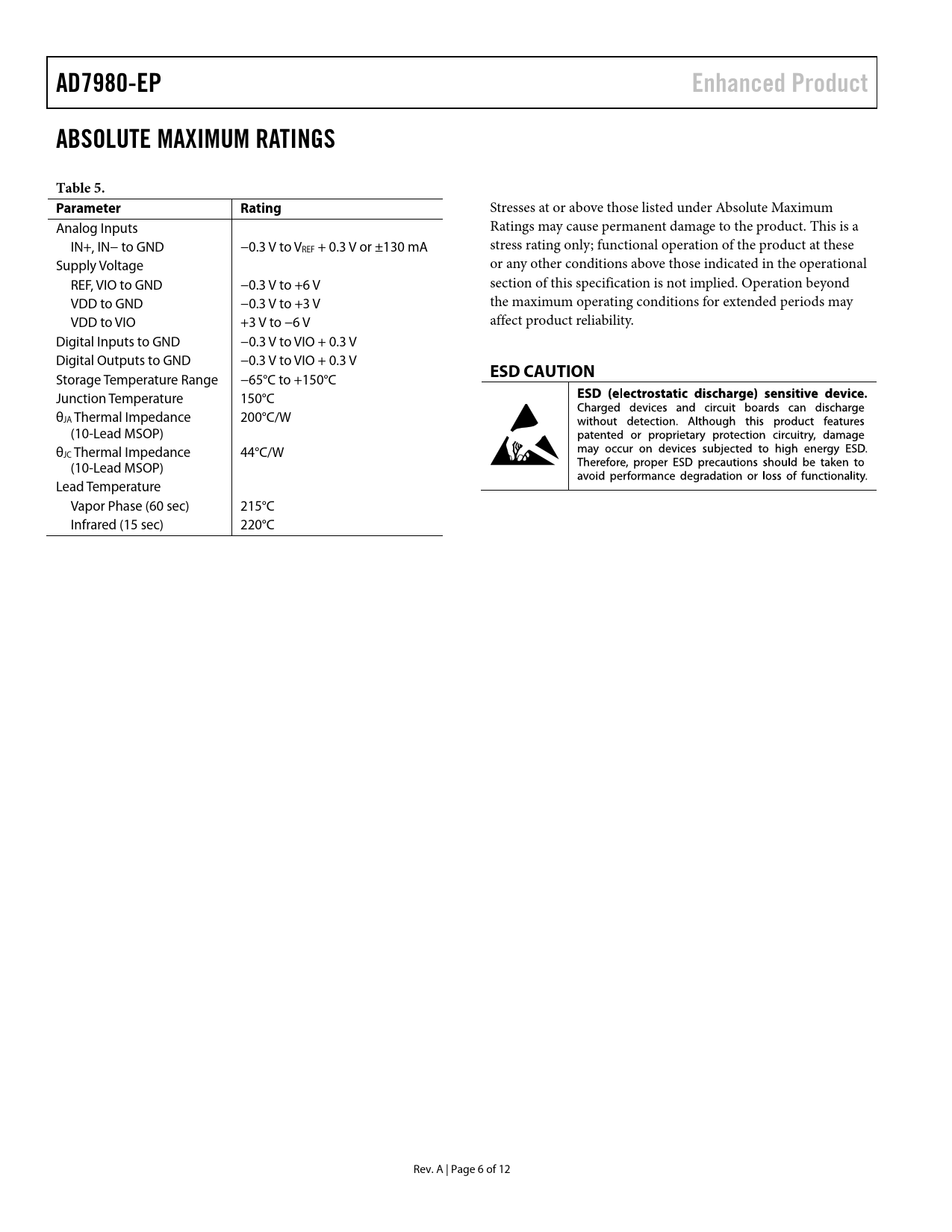 AD7980-EP Enhanced Product

ABSOLUTE MAXIMUM RATINGS

Table 5.

| Parameter | Rating |
|---|---|
| Analog Inputs | |
| IN+, IN− to GND | −0.3 V to $V_{REF}$ + 0.3 V or ±130 mA |
| Supply Voltage | |
| REF, VIO to GND | −0.3 V to +6 V |
| VDD to GND | −0.3 V to +3 V |
| VDD to VIO | +3 V to −6 V |
| Digital Inputs to GND | −0.3 V to VIO + 0.3 V |
| Digital Outputs to GND | −0.3 V to VIO + 0.3 V |
| Storage Temperature Range | −65°C to +150°C |
| Junction Temperature | 150°C |
| $θ_{JA}$ Thermal Impedance (10-Lead MSOP) | 200°C/W |
| $θ_{JC}$ Thermal Impedance (10-Lead MSOP) | 44°C/W |
| Lead Temperature | |
| Vapor Phase (60 sec) | 215°C |
| Infrared (15 sec) | 220°C |

Stresses at or above those listed under Absolute Maximum Ratings may cause permanent damage to the product. This is a stress rating only; functional operation of the product at these or any other conditions above those indicated in the operational section of this specification is not implied. Operation beyond the maximum operating conditions for extended periods may affect product reliability.

ESD CAUTION

ESD (electrostatic discharge) sensitive device. Charged devices and circuit boards can discharge without detection. Although this product features patented or proprietary protection circuitry, damage may occur on devices subjected to high energy ESD. Therefore, proper ESD precautions should be taken to avoid performance degradation or loss of functionality.

Rev. A | Page 6 of 12